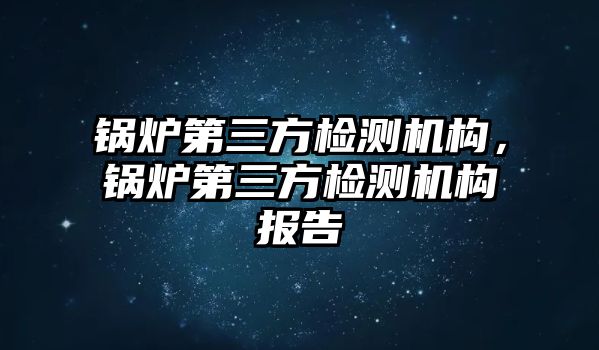 锅炉第三方检测机构，锅炉第三方检测机构报告